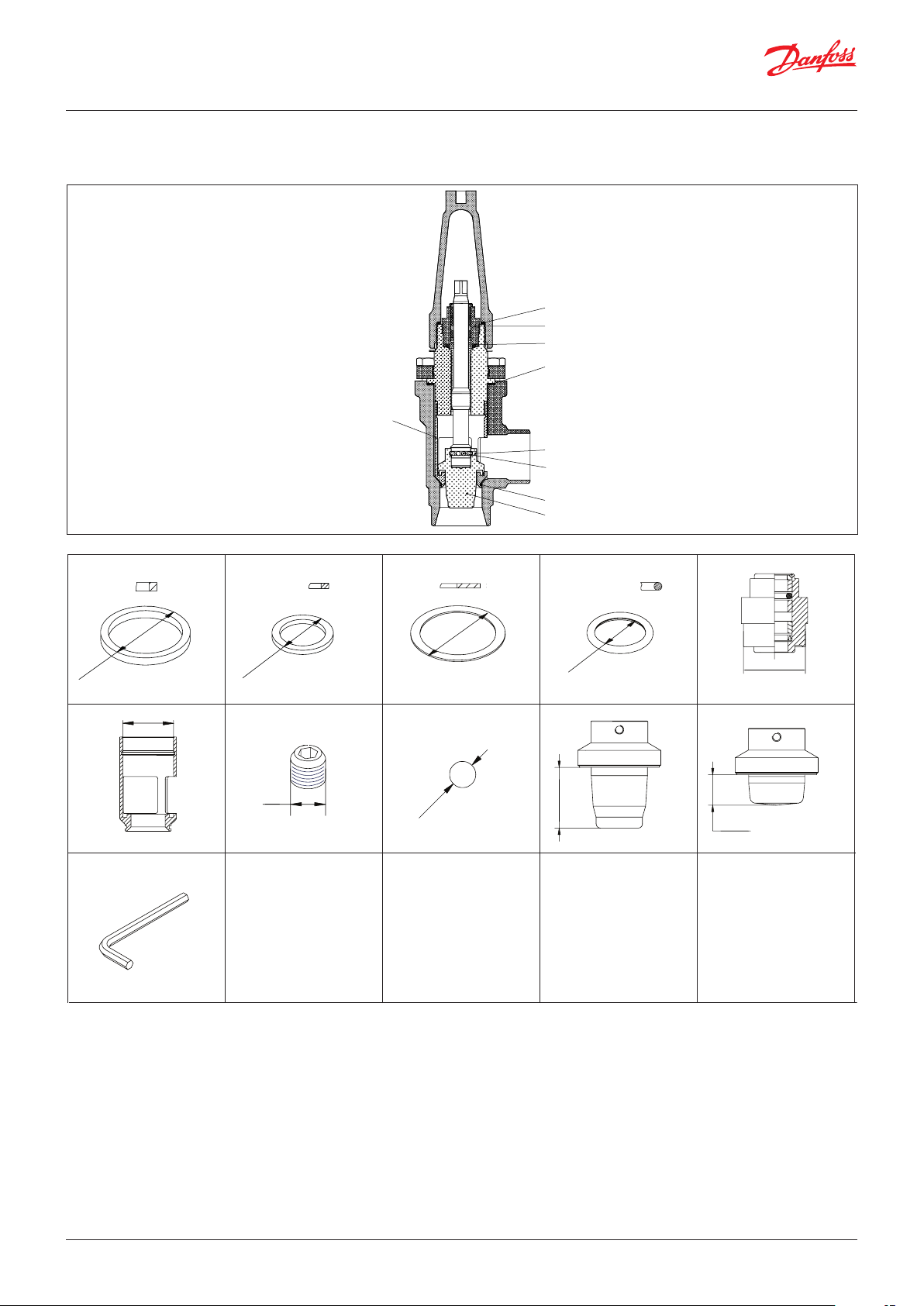 Danfoss